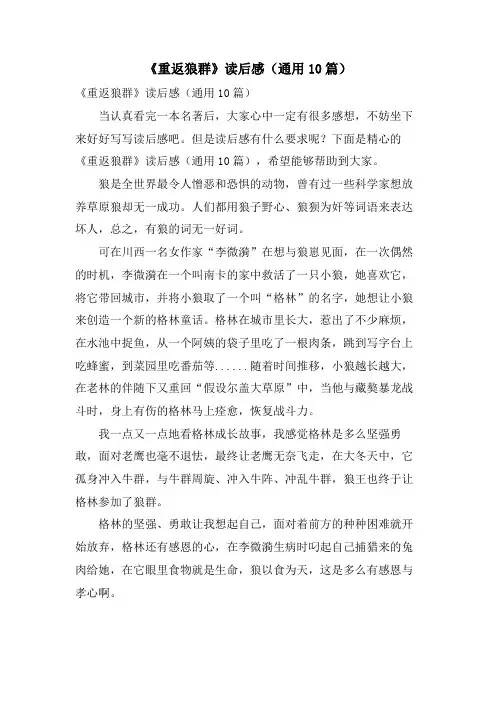 《重返狼群》读后感（通用10篇）

《重返狼群》读后感（通用10篇）

当认真看完一本名著后，大家心中一定有很多感想，不妨坐下来好好写写读后感吧。但是读后感有什么要求呢？下面是精心的《重返狼群》读后感（通用10篇），希望能够帮助到大家。

狼是全世界最令人憎恶和恐惧的动物，曾有过一些科学家想放养草原狼却无一成功。人们都用狼子野心、狼狈为奸等词语来表达坏人，总之，有狼的词无一好词。

可在川西一名女作家“李微漪”在想与狼崽见面，在一次偶然的时机，李微漪在一个叫南卡的家中救活了一只小狼，她喜欢它，将它带回城市，并将小狼取了一个叫“格林”的名字，她想让小狼来创造一个新的格林童话。格林在城市里长大，惹出了不少麻烦，在水池中捉鱼，从一个阿姨的袋子里吃了一根肉条，跳到写字台上吃蜂蜜，到菜园里吃番茄等......随着时间推移，小狼越长越大，在老林的伴随下又重回“假设尔盖大草原”中，当他与藏獒暴龙战斗时，身上有伤的格林马上痊愈，恢复战斗力。

我一点又一点地看格林成长故事，我感觉格林是多么坚强勇敢，面对老鹰也毫不退怯，最终让老鹰无奈飞走，在大冬天中，它孤身冲入牛群，与牛群周旋、冲入牛阵、冲乱牛群，狼王也终于让格林参加了狼群。

格林的坚强、勇敢让我想起自己，面对着前方的种种困难就开始放弃，格林还有感恩的心，在李微漪生病时叼起自己捕猎来的兔肉给她，在它眼里食物就是生命，狼以食为天，这是多么有感恩与孝心啊。